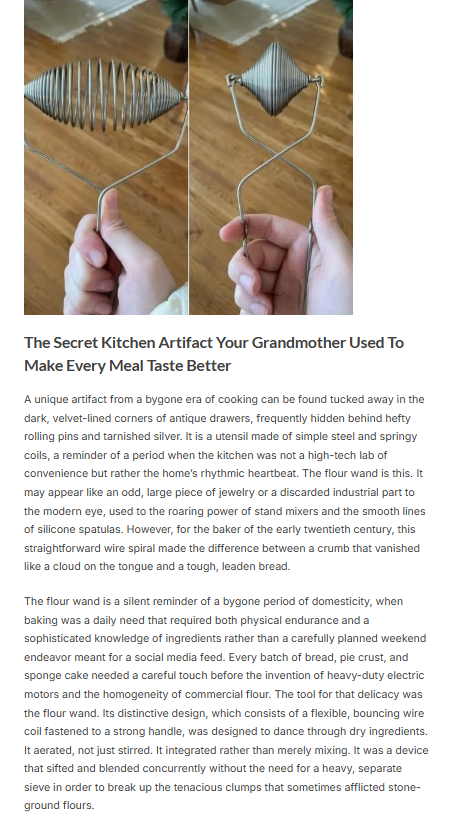 The Secret Kitchen Artifact Your Grandmother Used To Make Every Meal Taste Better

A unique artifact from a bygone era of cooking can be found tucked away in the dark, velvet-lined corners of antique drawers, frequently hidden behind hefty rolling pins and tarnished silver. It is a utensil made of simple steel and springy coils, a reminder of a period when the kitchen was not a high-tech lab of convenience but rather the home's rhythmic heartbeat. The flour wand is this. It may appear like an odd, large piece of jewelry or a discarded industrial part to the modern eye, used to the roaring power of stand mixers and the smooth lines of silicone spatulas. However, for the baker of the early twentieth century, this straightforward wire spiral made the difference between a crumb that vanished like a cloud on the tongue and a tough, leaden bread.

The flour wand is a silent reminder of a bygone period of domesticity, when baking was a daily need that required both physical endurance and a sophisticated knowledge of ingredients rather than a carefully planned weekend endeavor meant for a social media feed. Every batch of bread, pie crust, and sponge cake needed a careful touch before the invention of heavy-duty electric motors and the homogeneity of commercial flour. The tool for that delicacy was the flour wand. Its distinctive design, which consists of a flexible, bouncing wire coil fastened to a strong handle, was designed to dance through dry ingredients. It aerated, not just stirred. It integrated rather than merely mixing. It was a device that sifted and blended concurrently without the need for a heavy, separate sieve in order to break up the tenacious clumps that sometimes afflicted stone-ground flours.